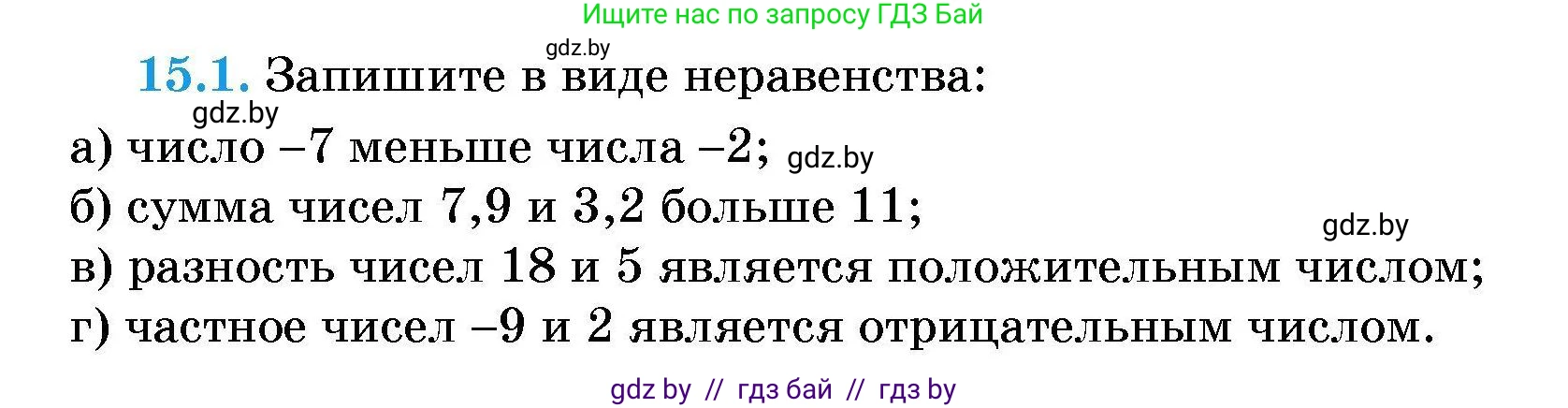 Ищите нас по запросу ГДЗ Бай

gdz.by

15.1. Запишите в виде неравенства:

gdz.by

а) число $-7$ меньше числа $-2$; gdz.by

б) сумма чисел 7,9 и 3,2 больше 11;

gdz.by

в) разность чисел 18 и 5 является положительным числом;

г) частное чисел $-9$ и 2 является отрицательным числом.

gdz by // гдз бай // гдз by